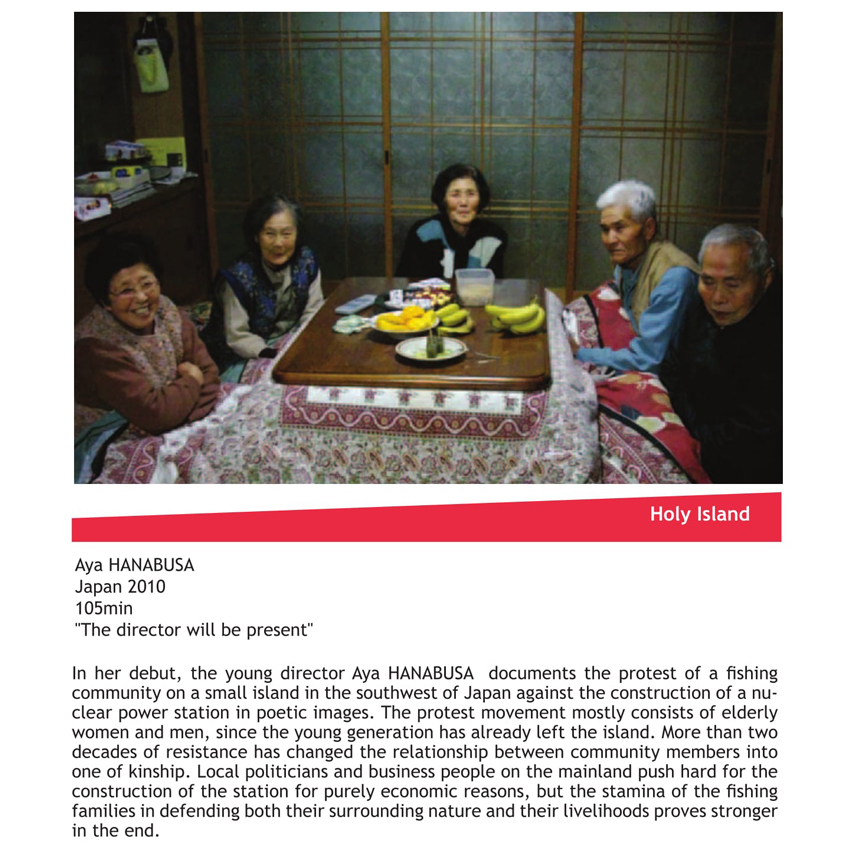 Holy Island

Aya HANABUSA
Japan 2010
105min
"The director will be present"

In her debut, the young director Aya HANABUSA documents the protest of a fishing community on a small island in the southwest of Japan against the construction of a nuclear power station in poetic images. The protest movement mostly consists of elderly women and men, since the young generation has already left the island. More than two decades of resistance has changed the relationship between community members into one of kinship. Local politicians and business people on the mainland push hard for the construction of the station for purely economic reasons, but the stamina of the fishing families in defending both their surrounding nature and their livelihoods proves stronger in the end.